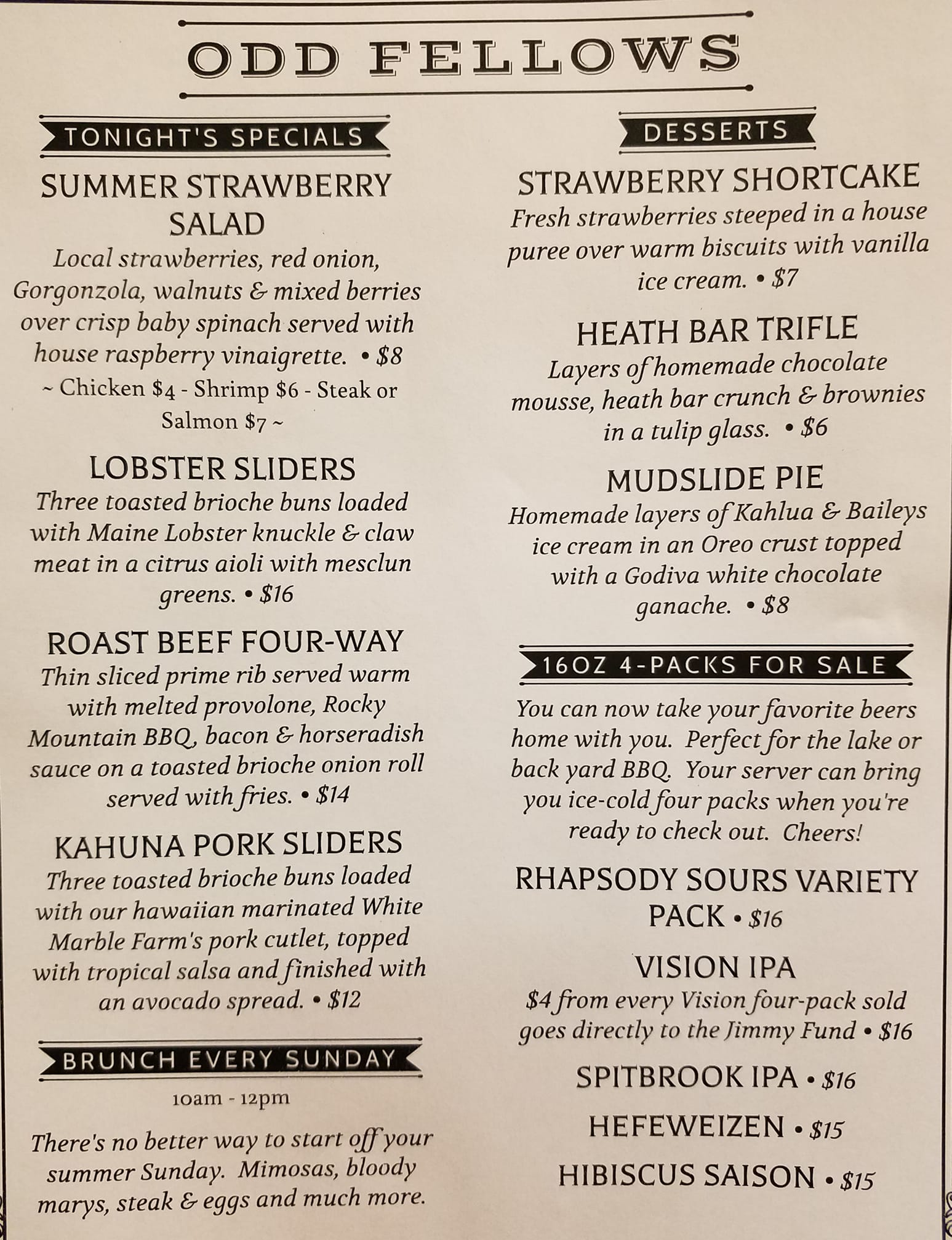 ODD FELLOWS

TONIGHT'S SPECIALS

SUMMER STRAWBERRY SALAD

Local strawberries, red onion, Gorgonzola, walnuts & mixed berries over crisp baby spinach served with house raspberry vinaigrette. • $8

~ Chicken $4 - Shrimp $6 - Steak or Salmon $7 ~

LOBSTER SLIDERS

Three toasted brioche buns loaded with Maine Lobster knuckle & claw meat in a citrus aioli with mesclun greens. • $16

ROAST BEEF FOUR-WAY

Thin sliced prime rib served warm with melted provolone, Rocky Mountain BBQ, bacon & horseradish sauce on a toasted brioche onion roll served with fries. • $14

KAHUNA PORK SLIDERS

Three toasted brioche buns loaded with our hawaiian marinated White Marble Farm's pork cutlet, topped with tropical salsa and finished with an avocado spread. • $12

BRUNCH EVERY SUNDAY

10am - 12pm

There's no better way to start off your summer Sunday. Mimosas, bloody marys, steak & eggs and much more.

DESSERTS

STRAWBERRY SHORTCAKE

Fresh strawberries steeped in a house puree over warm biscuits with vanilla ice cream. • $7

HEATH BAR TRIFLE

Layers of homemade chocolate mousse, heath bar crunch & brownies in a tulip glass. • $6

MUDSLIDE PIE

Homemade layers of Kahlua & Baileys ice cream in an Oreo crust topped with a Godiva white chocolate ganache. • $8

16OZ 4-PACKS FOR SALE

You can now take your favorite beers home with you. Perfect for the lake or back yard BBQ. Your server can bring you ice-cold four packs when you're ready to check out. Cheers!

RHAPSODY SOURS VARIETY PACK • $16

VISION IPA

$4 from every Vision four-pack sold goes directly to the Jimmy Fund • $16

SPITBROOK IPA • $16

HEFEWEIZEN • $15

HIBISCUS SAISON • $15